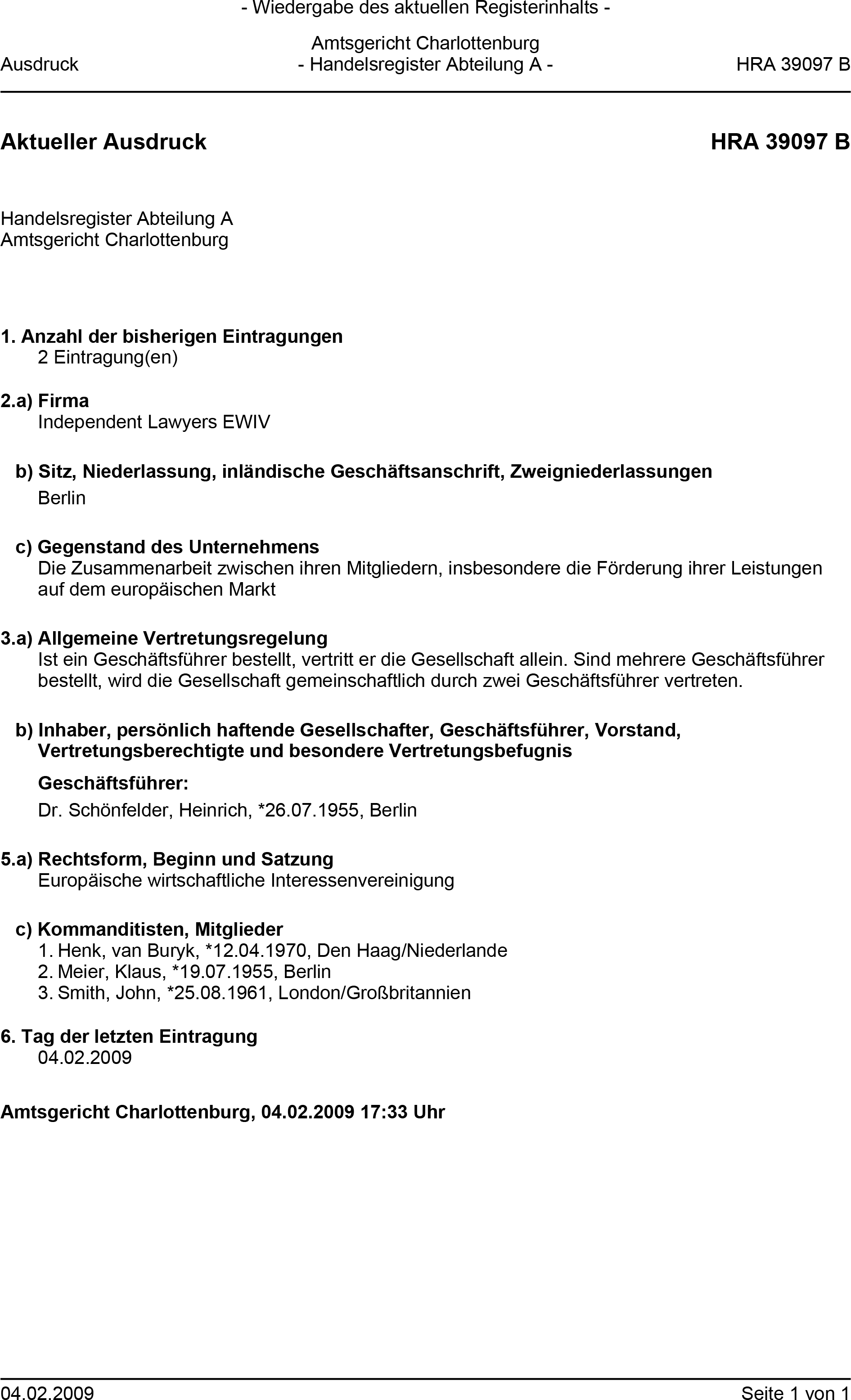 - Wiedergabe des aktuellen Registerinhalts -

Amtsgericht Charlottenburg
Ausdruck - Handelsregister Abteilung A - HRA 39097 B

Aktueller Ausdruck HRA 39097 B

Handelsregister Abteilung A
Amtsgericht Charlottenburg

1. Anzahl der bisherigen Eintragungen
2 Eintragung(en)

2.a) Firma
Independent Lawyers EWIV

b) Sitz, Niederlassung, inländische Geschäftsanschrift, Zweigniederlassungen
Berlin

c) Gegenstand des Unternehmens
Die Zusammenarbeit zwischen ihren Mitgliedern, insbesondere die Förderung ihrer Leistungen auf dem europäischen Markt

3.a) Allgemeine Vertretungsregelung
Ist ein Geschäftsführer bestellt, vertritt er die Gesellschaft allein. Sind mehrere Geschäftsführer bestellt, wird die Gesellschaft gemeinschaftlich durch zwei Geschäftsführer vertreten.

b) Inhaber, persönlich haftende Gesellschafter, Geschäftsführer, Vorstand, Vertretungsberechtigte und besondere Vertretungsbefugnis

Geschäftsführer:
Dr. Schönfelder, Heinrich, *26.07.1955, Berlin

5.a) Rechtsform, Beginn und Satzung
Europäische wirtschaftliche Interessenvereinigung

c) Kommanditisten, Mitglieder
1. Henk, van Buryk, *12.04.1970, Den Haag/Niederlande
2. Meier, Klaus, *19.07.1955, Berlin
3. Smith, John, *25.08.1961, London/Großbritannien

6. Tag der letzten Eintragung
04.02.2009

Amtsgericht Charlottenburg, 04.02.2009 17:33 Uhr

04.02.2009 Seite 1 von 1